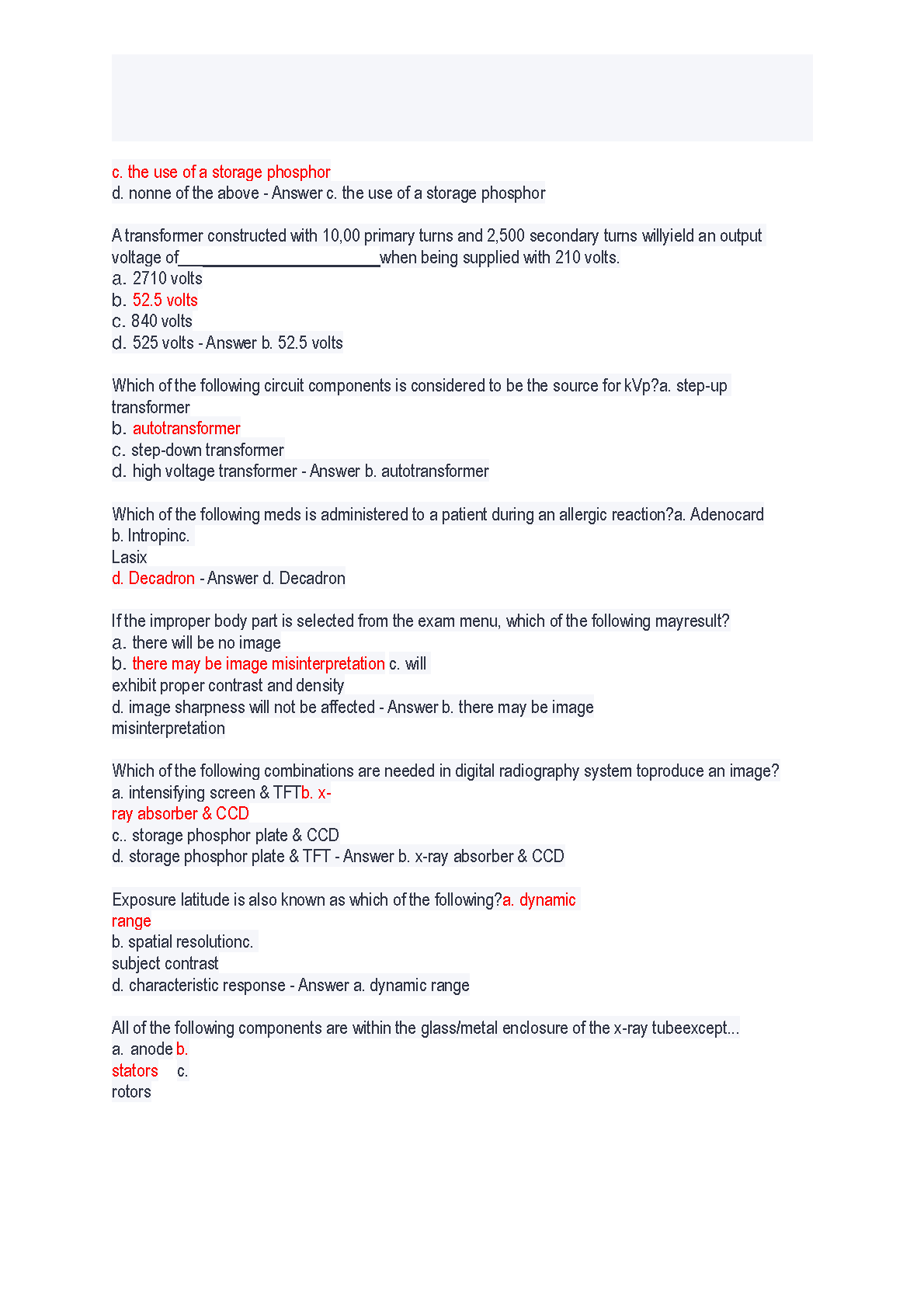 c. the use of a storage phosphor
d. nonne of the above - Answer c. the use of a storage phosphor

A transformer constructed with 10,00 primary turns and 2,500 secondary turns willyield an output voltage of________________________when being supplied with 210 volts.
a. 2710 volts
b. 52.5 volts
c. 840 volts
d. 525 volts - Answer b. 52.5 volts

Which of the following circuit components is considered to be the source for kVp?a. step-up transformer
b. autotransformer
c. step-down transformer
d. high voltage transformer - Answer b. autotransformer

Which of the following meds is administered to a patient during an allergic reaction?a. Adenocard
b. Intropinc.
Lasix
d. Decadron - Answer d. Decadron

If the improper body part is selected from the exam menu, which of the following mayresult?
a. there will be no image
b. there may be image misinterpretation c. will exhibit proper contrast and density
d. image sharpness will not be affected - Answer b. there may be image misinterpretation

Which of the following combinations are needed in digital radiography system toproduce an image?
a. intensifying screen & TFTb. x-ray absorber & CCD
c.. storage phosphor plate & CCD
d. storage phosphor plate & TFT - Answer b. x-ray absorber & CCD

Exposure latitude is also known as which of the following?a. dynamic range
b. spatial resolutionc.
subject contrast
d. characteristic response - Answer a. dynamic range

All of the following components are within the glass/metal enclosure of the x-ray tubeexcept...
a. anode b.
stators c.
rotors